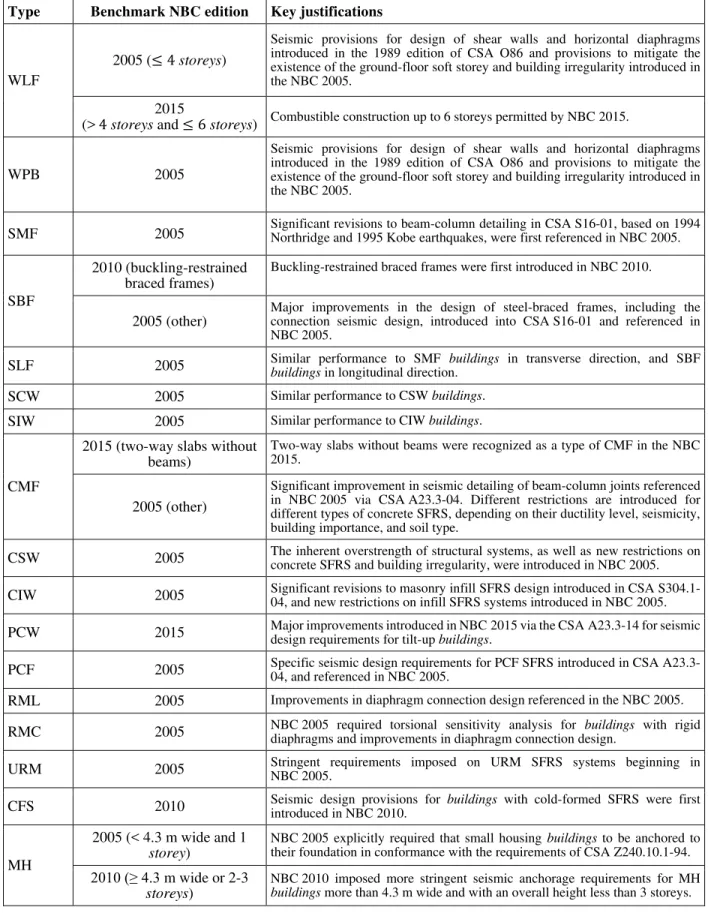 | Type | Benchmark NBC edition | Key justifications |
|---|---|---|
| WLF | 2005 (≤ 4 storeys) | Seismic provisions for design of shear walls and horizontal diaphragms introduced in the 1989 edition of CSA O86 and provisions to mitigate the existence of the ground-floor soft storey and building irregularity introduced in the NBC 2005. |
| | 2015 (> 4 storeys and ≤ 6 storeys) | Combustible construction up to 6 storeys permitted by NBC 2015. |
| WPB | 2005 | Seismic provisions for design of shear walls and horizontal diaphragms introduced in the 1989 edition of CSA O86 and provisions to mitigate the existence of the ground-floor soft storey and building irregularity introduced in the NBC 2005. |
| SMF | 2005 | Significant revisions to beam-column detailing in CSA S16-01, based on 1994 Northridge and 1995 Kobe earthquakes, were first referenced in NBC 2005. |
| SBF | 2010 (buckling-restrained braced frames) | Buckling-restrained braced frames were first introduced in NBC 2010. |
| | 2005 (other) | Major improvements in the design of steel-braced frames, including the connection seismic design, introduced into CSA S16-01 and referenced in NBC 2005. |
| SLF | 2005 | Similar performance to SMF buildings in transverse direction, and SBF buildings in longitudinal direction. |
| SCW | 2005 | Similar performance to CSW buildings. |
| SIW | 2005 | Similar performance to CIW buildings. |
| CMF | 2015 (two-way slabs without beams) | Two-way slabs without beams were recognized as a type of CMF in the NBC 2015. |
| | 2005 (other) | Significant improvement in seismic detailing of beam-column joints referenced in NBC 2005 via CSA A23.3-04. Different restrictions are introduced for different types of concrete SFRS, depending on their ductility level, seismicity, building importance, and soil type. |
| CSW | 2005 | The inherent overstrength of structural systems, as well as new restrictions on concrete SFRS and building irregularity, were introduced in NBC 2005. |
| CIW | 2005 | Significant revisions to masonry infill SFRS design introduced in CSA S304.1-04, and new restrictions on infill SFRS systems introduced in NBC 2005. |
| PCW | 2015 | Major improvements introduced in NBC 2015 via the CSA A23.3-14 for seismic design requirements for tilt-up buildings. |
| PCF | 2005 | Specific seismic design requirements for PCF SFRS introduced in CSA A23.3-04, and referenced in NBC 2005. |
| RML | 2005 | Improvements in diaphragm connection design referenced in the NBC 2005. |
| RMC | 2005 | NBC 2005 required torsional sensitivity analysis for buildings with rigid diaphragms and improvements in diaphragm connection design. |
| URM | 2005 | Stringent requirements imposed on URM SFRS systems beginning in NBC 2005. |
| CFS | 2010 | Seismic design provisions for buildings with cold-formed SFRS were first introduced in NBC 2010. |
| MH | 2005 (< 4.3 m wide and 1 storey) | NBC 2005 explicitly required that small housing buildings to be anchored to their foundation in conformance with the requirements of CSA Z240.10.1-94. |
| | 2010 (≥ 4.3 m wide or 2-3 storeys) | NBC 2010 imposed more stringent seismic anchorage requirements for MH buildings more than 4.3 m wide and with an overall height less than 3 storeys. |